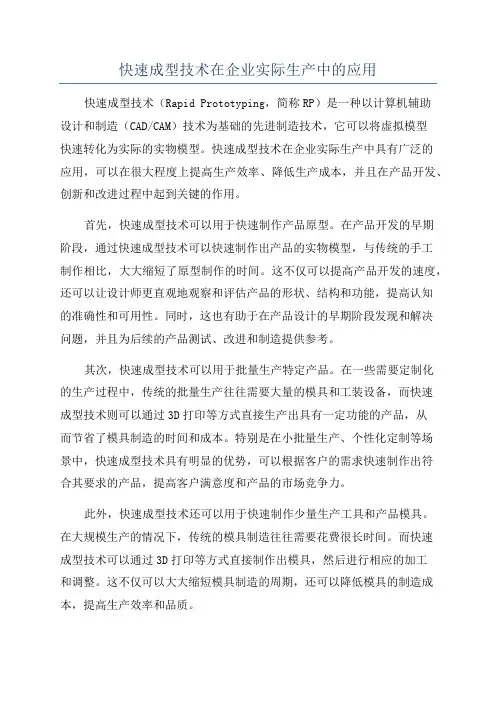 快速成型技术在企业实际生产中的应用

快速成型技术（Rapid Prototyping，简称RP）是一种以计算机辅助设计和制造（CAD/CAM）技术为基础的先进制造技术，它可以将虚拟模型快速转化为实际的实物模型。快速成型技术在企业实际生产中具有广泛的应用，可以在很大程度上提高生产效率、降低生产成本，并且在产品开发、创新和改进过程中起到关键的作用。

首先，快速成型技术可以用于快速制作产品原型。在产品开发的早期阶段，通过快速成型技术可以快速制作出产品的实物模型，与传统的手工制作相比，大大缩短了原型制作的时间。这不仅可以提高产品开发的速度，还可以让设计师更直观地观察和评估产品的形状、结构和功能，提高认知的准确性和可用性。同时，这也有助于在产品设计的早期阶段发现和解决问题，并且为后续的产品测试、改进和制造提供参考。

其次，快速成型技术可以用于批量生产特定产品。在一些需要定制化的生产过程中，传统的批量生产往往需要大量的模具和工装设备，而快速成型技术则可以通过3D打印等方式直接生产出具有一定功能的产品，从而节省了模具制造的时间和成本。特别是在小批量生产、个性化定制等场景中，快速成型技术具有明显的优势，可以根据客户的需求快速制作出符合其要求的产品，提高客户满意度和产品的市场竞争力。

此外，快速成型技术还可以用于快速制作少量生产工具和产品模具。在大规模生产的情况下，传统的模具制造往往需要花费很长时间。而快速成型技术可以通过3D打印等方式直接制作出模具，然后进行相应的加工和调整。这不仅可以大大缩短模具制造的周期，还可以降低模具的制造成本，提高生产效率和品质。